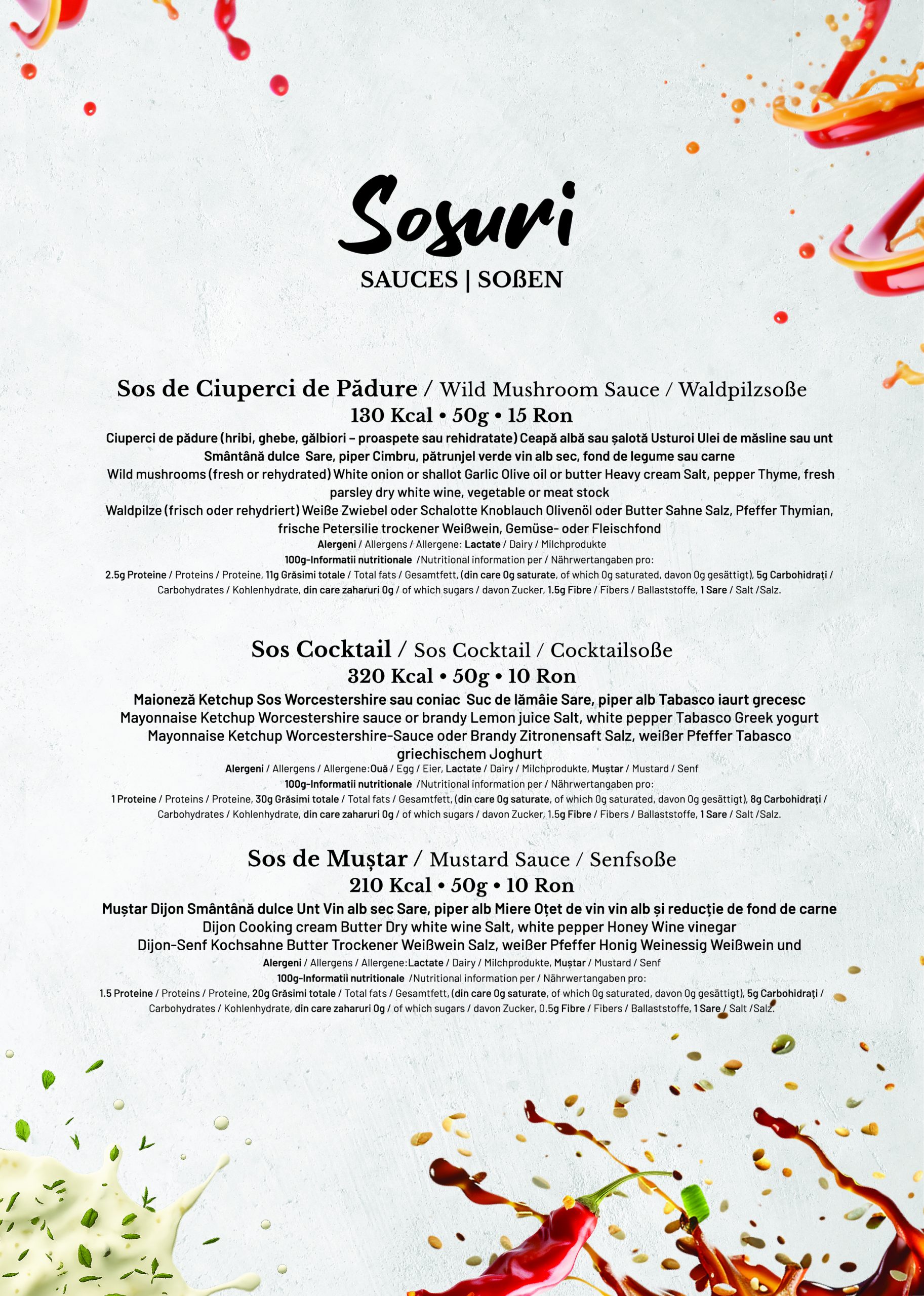 Sosuri
SAUCES | SOßEN

Sos de Ciuperci de Pădure / Wild Mushroom Sauce / Waldpilzsoße
130 Kcal • 50g • 15 Ron
Ciuperci de pădure (hribi, ghebe, gălbiori – proaspete sau rehidratate) Ceapă albă sau șalotă Usturoi Ulei de măsline sau unt Smântână dulce Sare, piper Cimbru, pătrunjel verde vin alb sec, fond de legume sau carne
Wild mushrooms (fresh or rehydrated) White onion or shallot Garlic Olive oil or butter Heavy cream Salt, pepper Thyme, fresh parsley dry white wine, vegetable or meat stock
Waldpilze (frisch oder rehydriert) Weiße Zwiebel oder Schalotte Knoblauch Olivenöl oder Butter Sahne Salz, Pfeffer Thymian, frische Petersilie trockener Weißwein, Gemüse- oder Fleischfond
Alergeni / Allergens / Allergene: Lactate / Dairy / Milchprodukte
100g-Informatii nutritionale /Nutritional information per / Nährwertangaben pro:
2.5g Proteine / Proteins / Proteine, 11g Grăsimi totale / Total fats / Gesamtfett, (din care 0g saturate, of which 0g saturated, davon 0g gesättigt), 5g Carbohidrați / Carbohydrates / Kohlenhydrate, din care zaharuri 0g / of which sugars / davon Zucker, 1.5g Fibre / Fibers / Ballaststoffe, 1 Sare / Salt /Salz.

Sos Cocktail / Sos Cocktail / Cocktailsoße
320 Kcal • 50g • 10 Ron
Maioneză Ketchup Sos Worcestershire sau coniac Suc de lămâie Sare, piper alb Tabasco iaurt grecesc
Mayonnaise Ketchup Worcestershire sauce or brandy Lemon juice Salt, white pepper Tabasco Greek yogurt
Mayonnaise Ketchup Worcestershire-Sauce oder Brandy Zitronensaft Salz, weißer Pfeffer Tabasco griechischem Joghurt
Alergeni / Allergens / Allergene:Ouă / Egg / Eier, Lactate / Dairy / Milchprodukte, Muștar / Mustard / Senf
100g-Informatii nutritionale /Nutritional information per / Nährwertangaben pro:
1 Proteine / Proteins / Proteine, 30g Grăsimi totale / Total fats / Gesamtfett, (din care 0g saturate, of which 0g saturated, davon 0g gesättigt), 8g Carbohidrați / Carbohydrates / Kohlenhydrate, din care zaharuri 0g / of which sugars / davon Zucker, 1.5g Fibre / Fibers / Ballaststoffe, 1 Sare / Salt /Salz.

Sos de Muștar / Mustard Sauce / Senfsoße
210 Kcal • 50g • 10 Ron
Muștar Dijon Smântână dulce Unt Vin alb sec Sare, piper alb Miere Oțet de vin vin alb și reducție de fond de carne
Dijon Cooking cream Butter Dry white wine Salt, white pepper Honey Wine vinegar
Dijon-Senf Kochsahne Butter Trockener Weißwein Salz, weißer Pfeffer Honig Weinessig Weißwein und
Alergeni / Allergens / Allergene:Lactate / Dairy / Milchprodukte, Muștar / Mustard / Senf
100g-Informatii nutritionale /Nutritional information per / Nährwertangaben pro:
1.5 Proteine / Proteins / Proteine, 20g Grăsimi totale / Total fats / Gesamtfett, (din care 0g saturate, of which 0g saturated, davon 0g gesättigt), 5g Carbohidrați / Carbohydrates / Kohlenhydrate, din care zaharuri 0g / of which sugars / davon Zucker, 0.5g Fibre / Fibers / Ballaststoffe, 1 Sare / Salt /Salz.